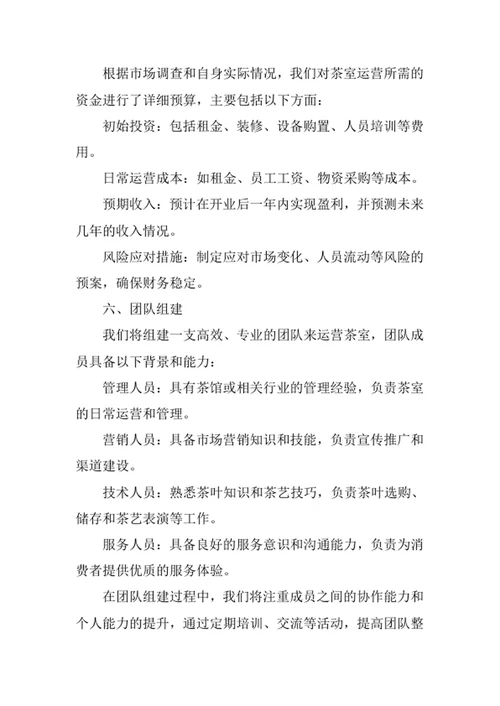 根据市场调查和自身实际情况，我们对茶室运营所需的资金进行了详细预算，主要包括以下方面：

初始投资：包括租金、装修、设备购置、人员培训等费用。

日常运营成本：如租金、员工工资、物资采购等成本。

预期收入：预计在开业后一年内实现盈利，并预测未来几年的收入情况。

风险应对措施：制定应对市场变化、人员流动等风险的预案，确保财务稳定。

六、团队组建

我们将组建一支高效、专业的团队来运营茶室，团队成员具备以下背景和能力：

管理人员：具有茶馆或相关行业的管理经验，负责茶室的日常运营和管理。

营销人员：具备市场营销知识和技能，负责宣传推广和渠道建设。

技术人员：熟悉茶叶知识和茶艺技巧，负责茶叶选购、储存和茶艺表演等工作。

服务人员：具备良好的服务意识和沟通能力，负责为消费者提供优质的服务体验。

在团队组建过程中，我们将注重成员之间的协作能力和个人能力的提升，通过定期培训、交流等活动，提高团队整